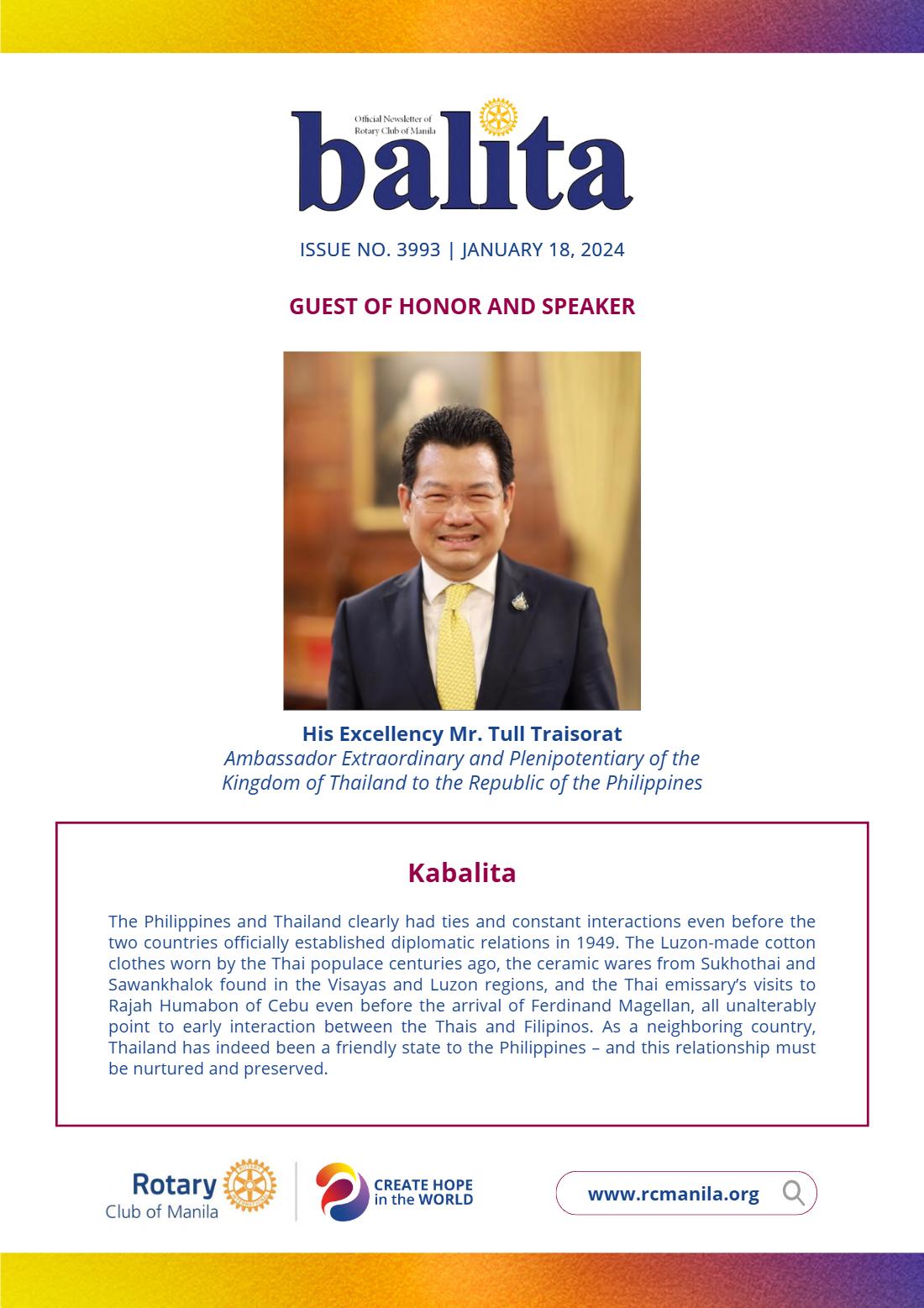 Official Newsletter of
Rotary Club of Manila

balita

ISSUE NO. 3993 | JANUARY 18, 2024

GUEST OF HONOR AND SPEAKER

His Excellency Mr. Tull Traisorat
Ambassador Extraordinary and Plenipotentiary of the Kingdom of Thailand to the Republic of the Philippines

Kabalita

The Philippines and Thailand clearly had ties and constant interactions even before the two countries officially established diplomatic relations in 1949. The Luzon-made cotton clothes worn by the Thai populace centuries ago, the ceramic wares from Sukhothai and Sawankhalok found in the Visayas and Luzon regions, and the Thai emissary's visits to Rajah Humabon of Cebu even before the arrival of Ferdinand Magellan, all unalterably point to early interaction between the Thais and Filipinos. As a neighboring country, Thailand has indeed been a friendly state to the Philippines – and this relationship must be nurtured and preserved.

Rotary
Club of Manila

CREATE HOPE
in the WORLD

www.rcmanila.org